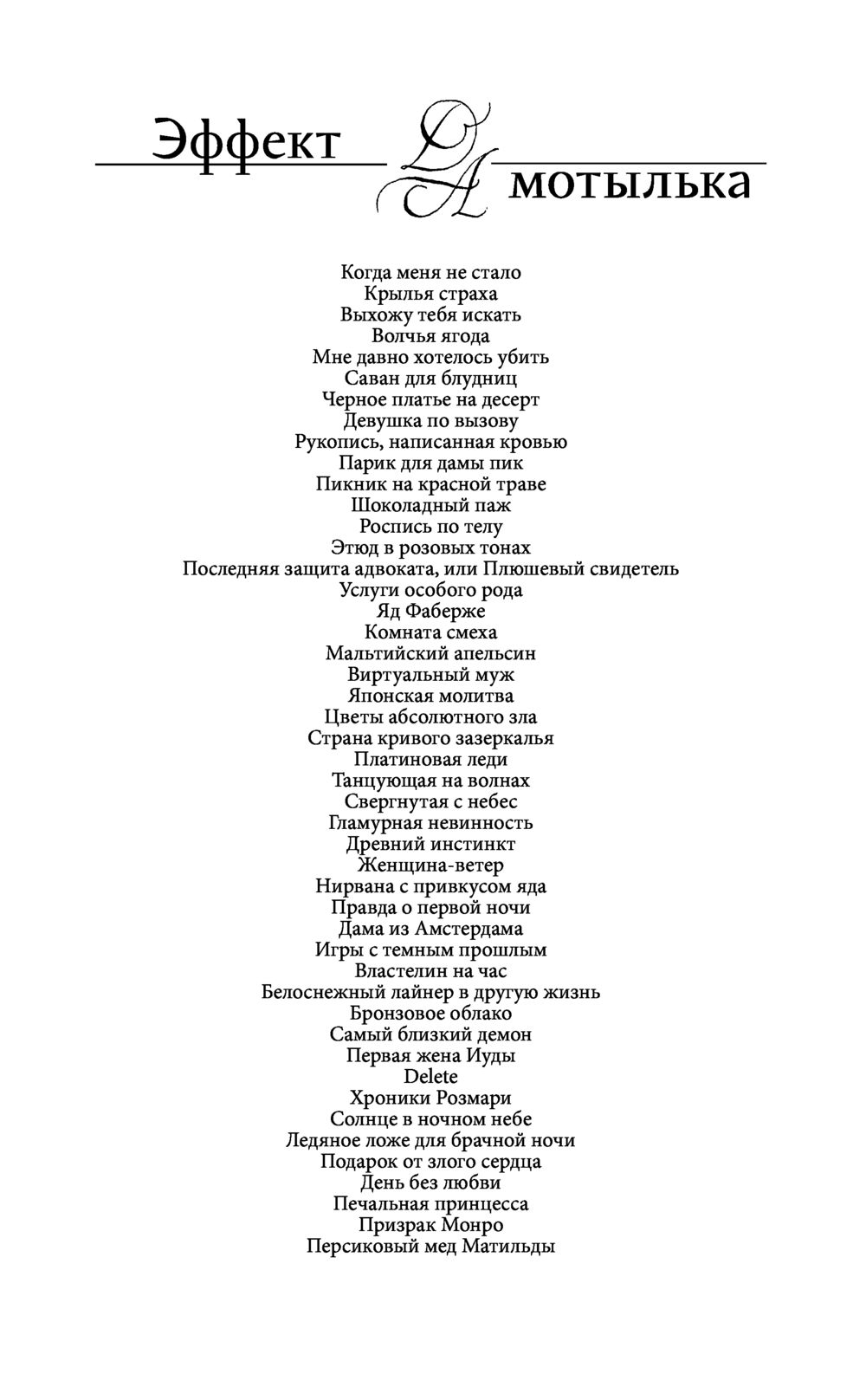 Эффект ДА мотылька

Когда меня не стало
Крылья страха
Выхожу тебя искать
Волчья ягода
Мне давно хотелось убить
Саван для блудниц
Черное платье на десерт
Девушка по вызову
Рукопись, написанная кровью
Парик для дамы пик
Пикник на красной траве
Шоколадный паж
Роспись по телу
Этюд в розовых тонах
Последняя защита адвоката, или Плюшевый свидетель
Услуги особого рода
Яд Фаберже
Комната смеха
Мальтийский апельсин
Виртуальный муж
Японская молитва
Цветы абсолютного зла
Страна кривого зазеркалья
Платиновая леди
Танцующая на волнах
Свергнутая с небес
Гламурная невинность
Древний инстинкт
Женщина-ветер
Нирвана с привкусом яда
Правда о первой ночи
Дама из Амстердама
Игры с темным прошлым
Властелин на час
Белоснежный лайнер в другую жизнь
Бронзовое облако
Самый близкий демон
Первая жена Иуды
Delete
Хроники Розмари
Солнце в ночном небе
Ледяное ложе для брачной ночи
Подарок от злого сердца
День без любви
Печальная принцесса
Призрак Монро
Персиковый мед Матильды